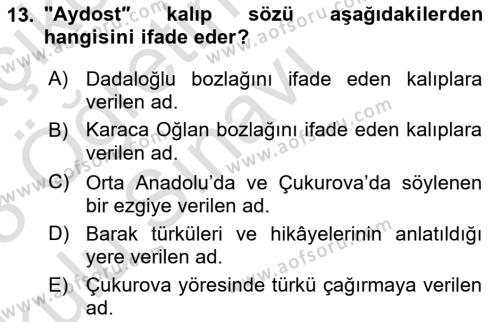 13. "Aydost" kalıp sözü aşağıdakilerden hangisini ifade eder?

A) Dadaloğlu bozlağını ifade eden kalıplara verilen ad.

B) Karaca Oğlan bozlağını ifade eden kalıplara verilen ad.

C) Orta Anadolu'da ve Çukurova'da söylenen bir ezgiye verilen ad.

D) Barak türküleri ve hikâyelerinin anlatıldığı yere verilen ad.

E) Çukurova yöresinde türkü çağırmaya verilen ad.

www.aofsoru.com